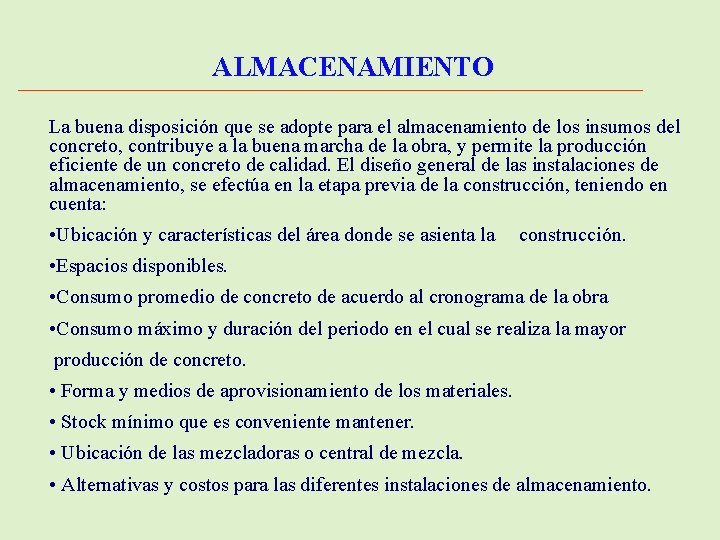 ALMACENAMIENTO

La buena disposición que se adopte para el almacenamiento de los insumos del concreto, contribuye a la buena marcha de la obra, y permite la producción eficiente de un concreto de calidad. El diseño general de las instalaciones de almacenamiento, se efectúa en la etapa previa de la construcción, teniendo en cuenta:

•Ubicación y características del área donde se asienta la construcción.

•Espacios disponibles.

•Consumo promedio de concreto de acuerdo al cronograma de la obra

•Consumo máximo y duración del periodo en el cual se realiza la mayor producción de concreto.

• Forma y medios de aprovisionamiento de los materiales.

• Stock mínimo que es conveniente mantener.

• Ubicación de las mezcladoras o central de mezcla.

• Alternativas y costos para las diferentes instalaciones de almacenamiento.